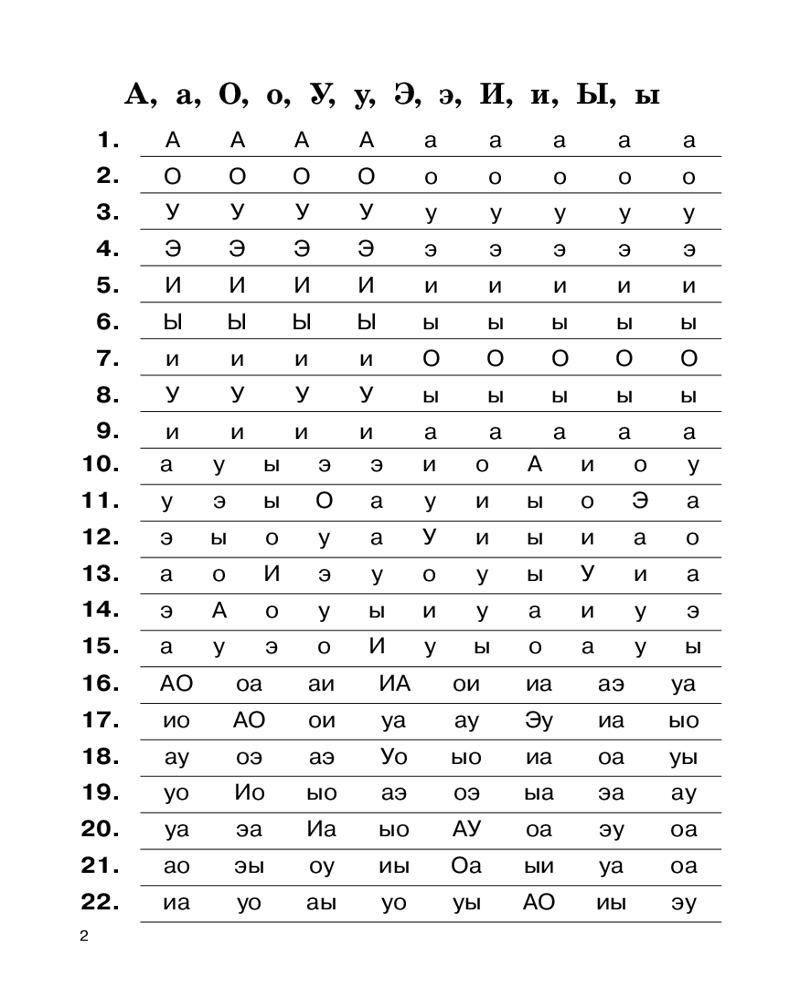 А, а, О, о, У, у, Э, э, И, и, Ы, ы

1. А А А А а а а а а
2. О О О О о о о о о
3. У У У У у у у у у
4. Э Э Э Э э э э э э
5. И И И И и и и и и
6. Ы Ы Ы Ы ы ы ы ы ы
7. и и и и О О О О О
8. У У У У ы ы ы ы ы
9. и и и и а а а а а
10. а у ы э э и о А и о у
11. у э ы О а у и ы о Э а
12. э ы о у а У и ы и а о
13. а о И э у о у ы У и а
14. э А о у ы и у а и у э
15. а у э о И у ы о а у ы
16. АО оа аи ИА ои иа аэ уа
17. ио АО ои уа ау Эу иа ыо
18. ау оэ аэ Уо ыо иа оа уы
19. уо Ио ыо аэ оэ ыа эа ау
20. уа эа Иа ыо АУ оа эу оа
21. ао эы оу иы Оа ыи уа оа
22. иа уо аы уо уы АО иы эу

2